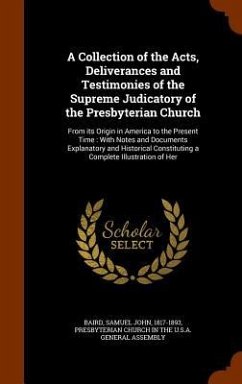 A Collection of the Acts, Deliverances and Testimonies of the Supreme Judicatory of the Presbyterian Church

From its Origin in America to the Present Time : With Notes and Documents Explanatory and Historical Constituting a Complete Illustration of Her

Scholar SELECT

BAIRD, SAMUEL JOHN, 1817-1893, PRESBYTERIAN CHURCH IN THE U.S.A. GENERAL ASSEMBLY